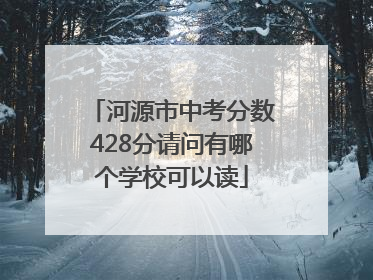 「河源市中考分数428分请问有哪个学校可以读」